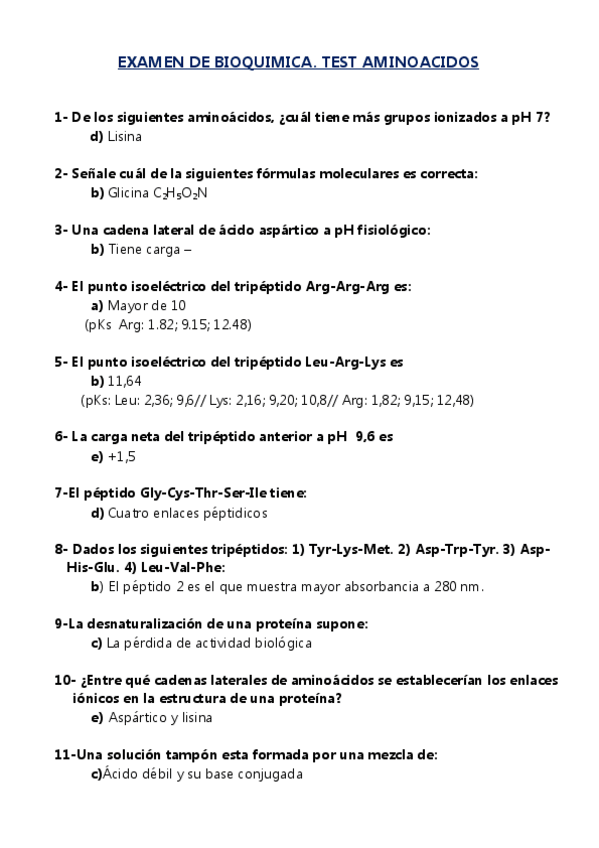 EXAMEN DE BIOQUIMICA. TEST AMINOACIDOS

1- De los siguientes aminoácidos, ¿cuál tiene más grupos ionizados a pH 7?
d) Lisina

2- Señale cuál de la siguientes fórmulas moleculares es correcta:
b) Glicina $C_2H_5O_2N$

3- Una cadena lateral de ácido aspártico a pH fisiológico:
b) Tiene carga –

4- El punto isoeléctrico del tripéptido Arg-Arg-Arg es:
a) Mayor de 10
(pKs Arg: 1.82; 9.15; 12.48)

5- El punto isoeléctrico del tripéptido Leu-Arg-Lys es
b) 11,64
(pKs: Leu: 2,36; 9,6// Lys: 2,16; 9,20; 10,8// Arg: 1,82; 9,15; 12,48)

6- La carga neta del tripéptido anterior a pH 9,6 es
e) +1,5

7-El péptido Gly-Cys-Thr-Ser-Ile tiene:
d) Cuatro enlaces péptidicos

8- Dados los siguientes tripéptidos: 1) Tyr-Lys-Met. 2) Asp-Trp-Tyr. 3) Asp-His-Glu. 4) Leu-Val-Phe:
b) El péptido 2 es el que muestra mayor absorbancia a 280 nm.

9-La desnaturalización de una proteína supone:
c) La pérdida de actividad biológica

10- ¿Entre qué cadenas laterales de aminoácidos se establecerían los enlaces iónicos en la estructura de una proteína?
e) Aspártico y lisina

11-Una solución tampón esta formada por una mezcla de:
c)Ácido débil y su base conjugada